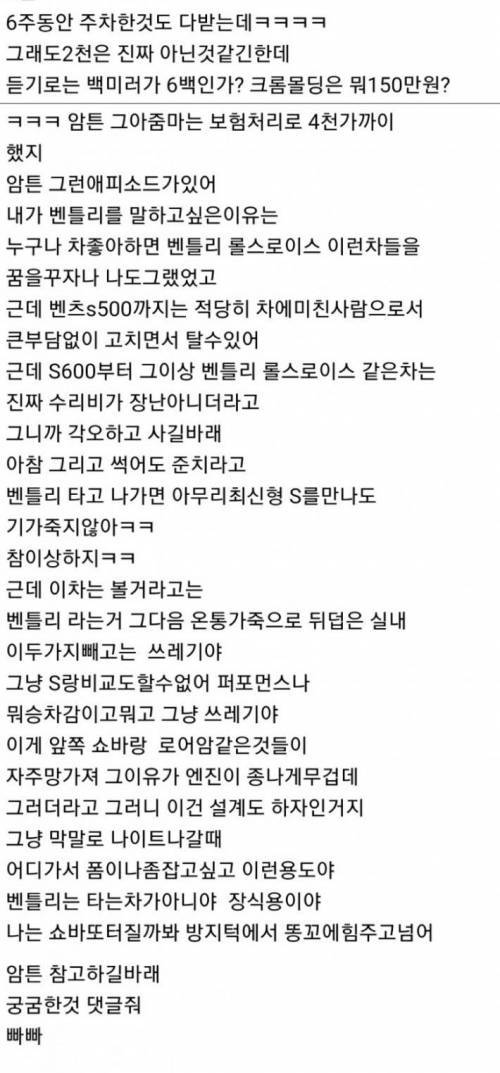 6주동안 주차한것도 다받는데ㅋㅋㅋㅋ
그래도2천은 진짜 아닌것같긴한데
듣기로는 백미러가 6백인가? 크롬몰딩은 뭐150만원?

ㅋㅋㅋ 암튼 그아줌마는 보험처리로 4천가까이 했지
암튼 그런애피소드가있어
내가 벤틀리를 말하고싶은이유는
누구나 차좋아하면 벤틀리 롤스로이스 이런차들을 꿈을꾸자나 나도그랬었고
근데 벤츠s500까지는 적당히 차에미친사람으로서 큰부담없이 고치면서 탈수있어
근데 S600부터 그이상 벤틀리 롤스로이스 같은차는 진짜 수리비가 장난아니더라고
그니까 각오하고 사길바래
아참 그리고 썩어도 준치라고
벤틀리 타고 나가면 아무리최신형 S를만나도 기가죽지않아ㅋㅋ
참이상하지ㅋㅋ
근데 이차는 볼거라고는
벤틀리 라는거 그다음 온통가죽으로 뒤덥은 실내
이두가지빼고는 쓰레기야
그냥 S랑비교도할수없어 퍼포먼스나
뭐승차감이고뭐고 그냥 쓰레기야
이게 앞쪽 쇼바랑 로어암같은것들이
자주망가져 그이유가 엔진이 종나게무겁데
그러더라고 그러니 이건 설계도 하자인거지
그냥 막말로 나이트나갈때
어디가서 폼이나좀잡고싶고 이런용도야
벤틀리는 타는차가아니야 장식용이야
나는 쇼바또터질까봐 방지턱에서 똥꼬에힘주고넘어
암튼 참고하길바래
궁굼한것 댓글줘
빠빠